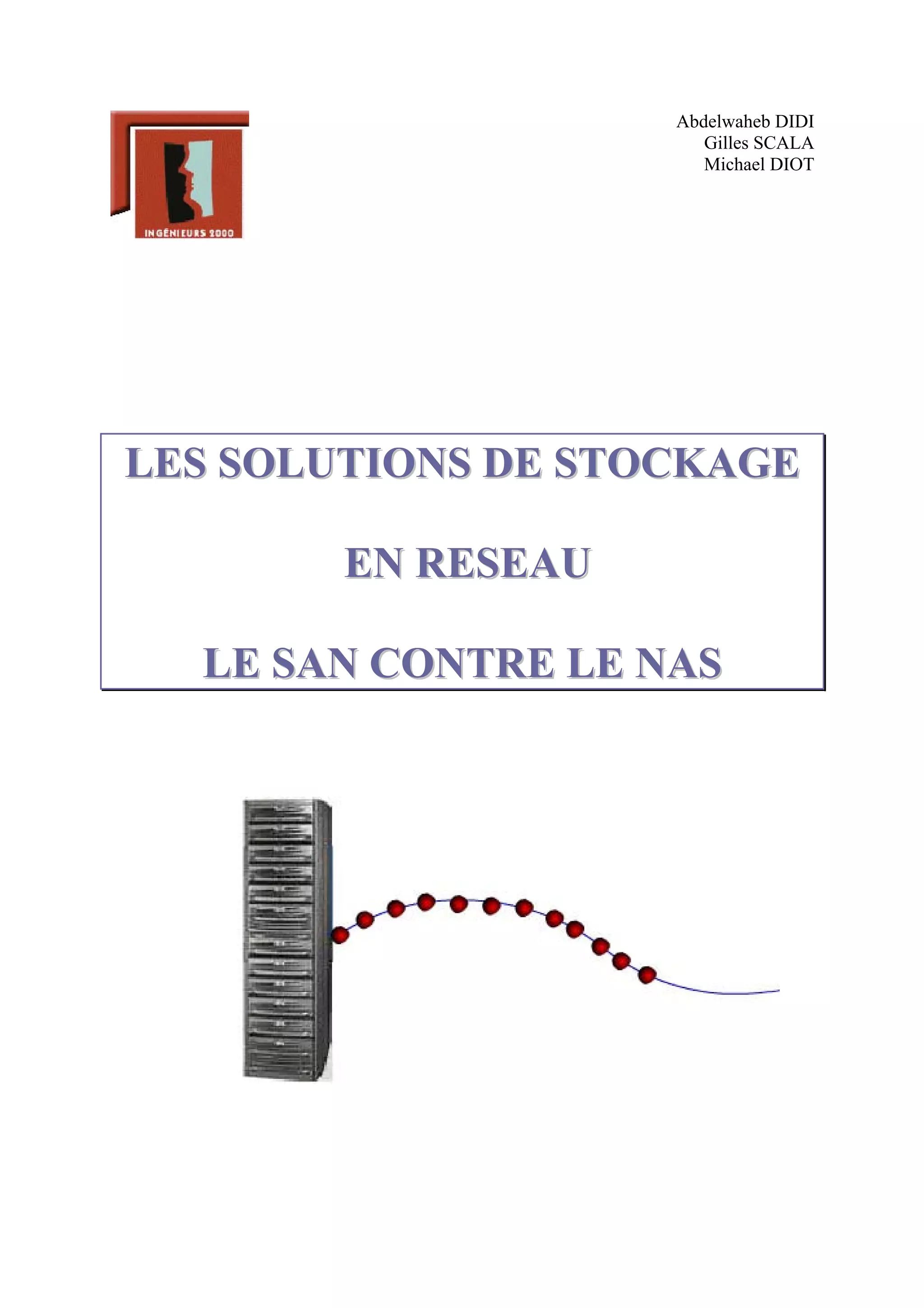 INGÉNIEURS 2000

Abdelwaheb DIDI
Gilles SCALA
Michael DIOT

LES SOLUTIONS DE STOCKAGE

EN RESEAU

LE SAN CONTRE LE NAS